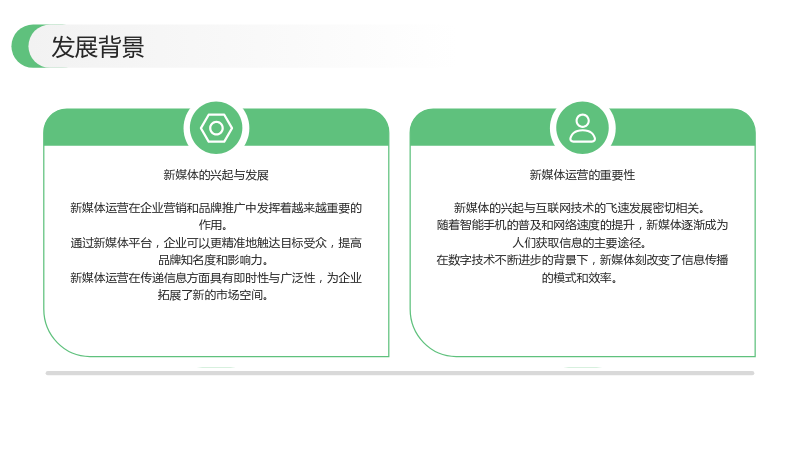 发展背景

新媒体的兴起与发展

新媒体运营在企业营销和品牌推广中发挥着越来越重要的作用。
通过新媒体平台，企业可以更精准地触达目标受众，提高品牌知名度和影响力。
新媒体运营在传递信息方面具有即时性与广泛性，为企业拓展了新的市场空间。

新媒体运营的重要性

新媒体的兴起与互联网技术的飞速发展密切相关。
随着智能手机的普及和网络速度的提升，新媒体逐渐成为人们获取信息的主要途径。
在数字技术不断进步的背景下，新媒体刻改变了信息传播的模式和效率。